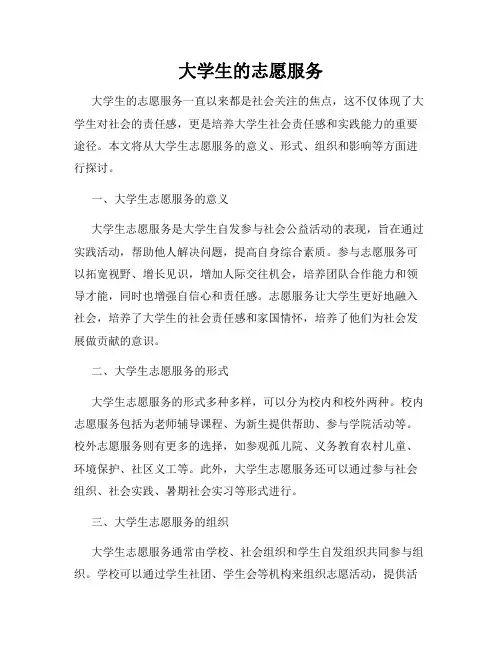 大学生的志愿服务

大学生的志愿服务一直以来都是社会关注的焦点，这不仅体现了大学生对社会的责任感，更是培养大学生社会责任感和实践能力的重要途径。本文将从大学生志愿服务的意义、形式、组织和影响等方面进行探讨。

一、大学生志愿服务的意义

大学生志愿服务是大学生自发参与社会公益活动的表现，旨在通过实践活动，帮助他人解决问题，提高自身综合素质。参与志愿服务可以拓宽视野、增长见识，增加人际交往机会，培养团队合作能力和领导才能，同时也增强自信心和责任感。志愿服务让大学生更好地融入社会，培养了大学生的社会责任感和家国情怀，培养了他们为社会发展做贡献的意识。

二、大学生志愿服务的形式

大学生志愿服务的形式多种多样，可以分为校内和校外两种。校内志愿服务包括为老师辅导课程、为新生提供帮助、参与学院活动等。校外志愿服务则有更多的选择，如参观孤儿院、义务教育农村儿童、环境保护、社区义工等。此外，大学生志愿服务还可以通过参与社会组织、社会实践、暑期社会实习等形式进行。

三、大学生志愿服务的组织

大学生志愿服务通常由学校、社会组织和学生自发组织共同参与组织。学校可以通过学生社团、学生会等机构来组织志愿活动，提供活